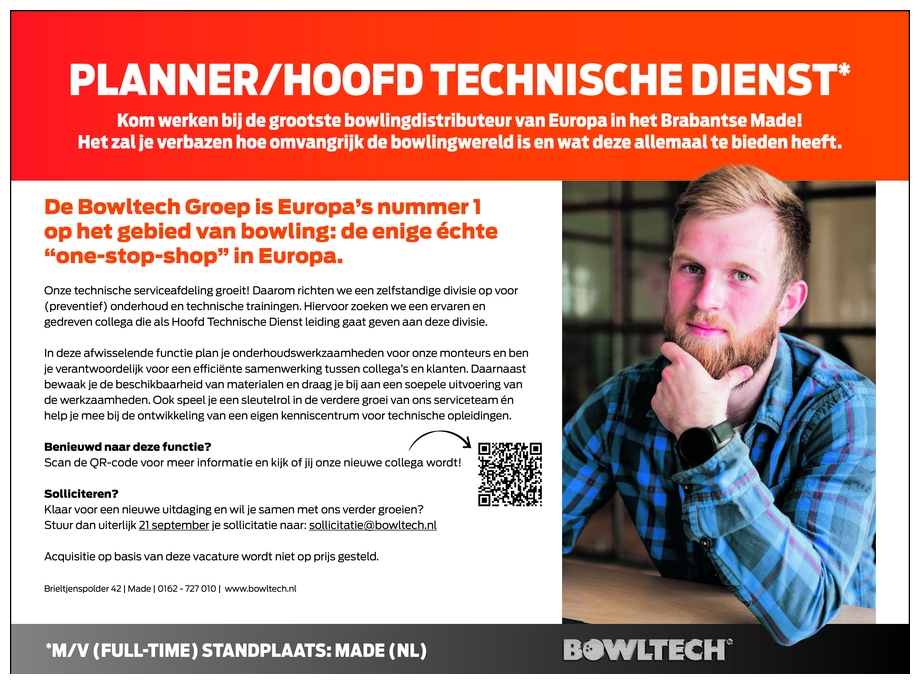 PLANNER/HOOFD TECHNISCHE DIENST*

Kom werken bij de grootste bowlingdistributeur van Europa in het Brabantse Made! Het zal je verbazen hoe omvangrijk de bowlingwereld is en wat deze allemaal te bieden heeft.

De Bowltech Groep is Europa's nummer 1 op het gebied van bowling: de enige échte "one-stop-shop" in Europa.

Onze technische serviceafdeling groeit! Daarom richten we een zelfstandige divisie op voor (preventief) onderhoud en technische trainingen. Hiervoor zoeken we een ervaren en gedreven collega die als Hoofd Technische Dienst leiding gaat geven aan deze divisie.

In deze afwisselende functie plan je onderhoudswerkzaamheden voor onze monteurs en ben je verantwoordelijk voor een efficiënte samenwerking tussen collega's en klanten. Daarnaast bewaak je de beschikbaarheid van materialen en draag je bij aan een soepele uitvoering van de werkzaamheden. Ook speel je een sleutelrol in de verdere groei van ons serviceteam én help je mee bij de ontwikkeling van een eigen kenniscentrum voor technische opleidingen.

Benieuwd naar deze functie?
Scan de QR-code voor meer informatie en kijk of jij onze nieuwe collega wordt!

Solliciteren?
Klaar voor een nieuwe uitdaging en wil je samen met ons verder groeien?
Stuur dan uiterlijk 21 september je sollicitatie naar: sollicitatie@bowltech.nl

Acquisitie op basis van deze vacature wordt niet op prijs gesteld.

Brieltjenspolder 42 | Made | 0162 - 727 010 | www.bowltech.nl

*M/V (FULL-TIME) STANDPLAATS: MADE (NL)

BOWLTECH